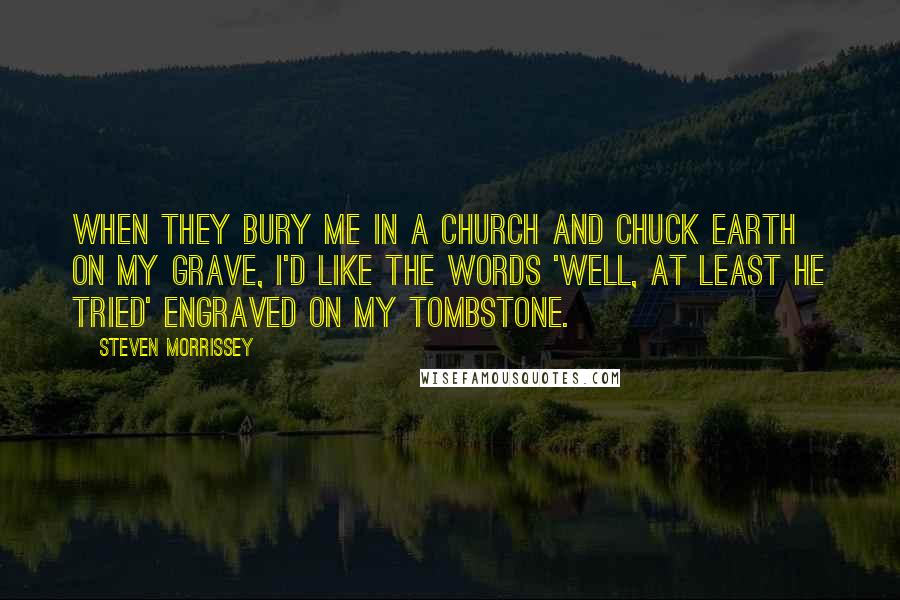 WHEN THEY BURY ME IN A CHURCH AND CHUCK EARTH ON MY GRAVE, I'D LIKE THE WORDS 'WELL, AT LEAST HE TRIED' ENGRAVED ON MY TOMBSTONE.

STEVEN MORRISSEY

WISEFAMOUSQUOTES.COM